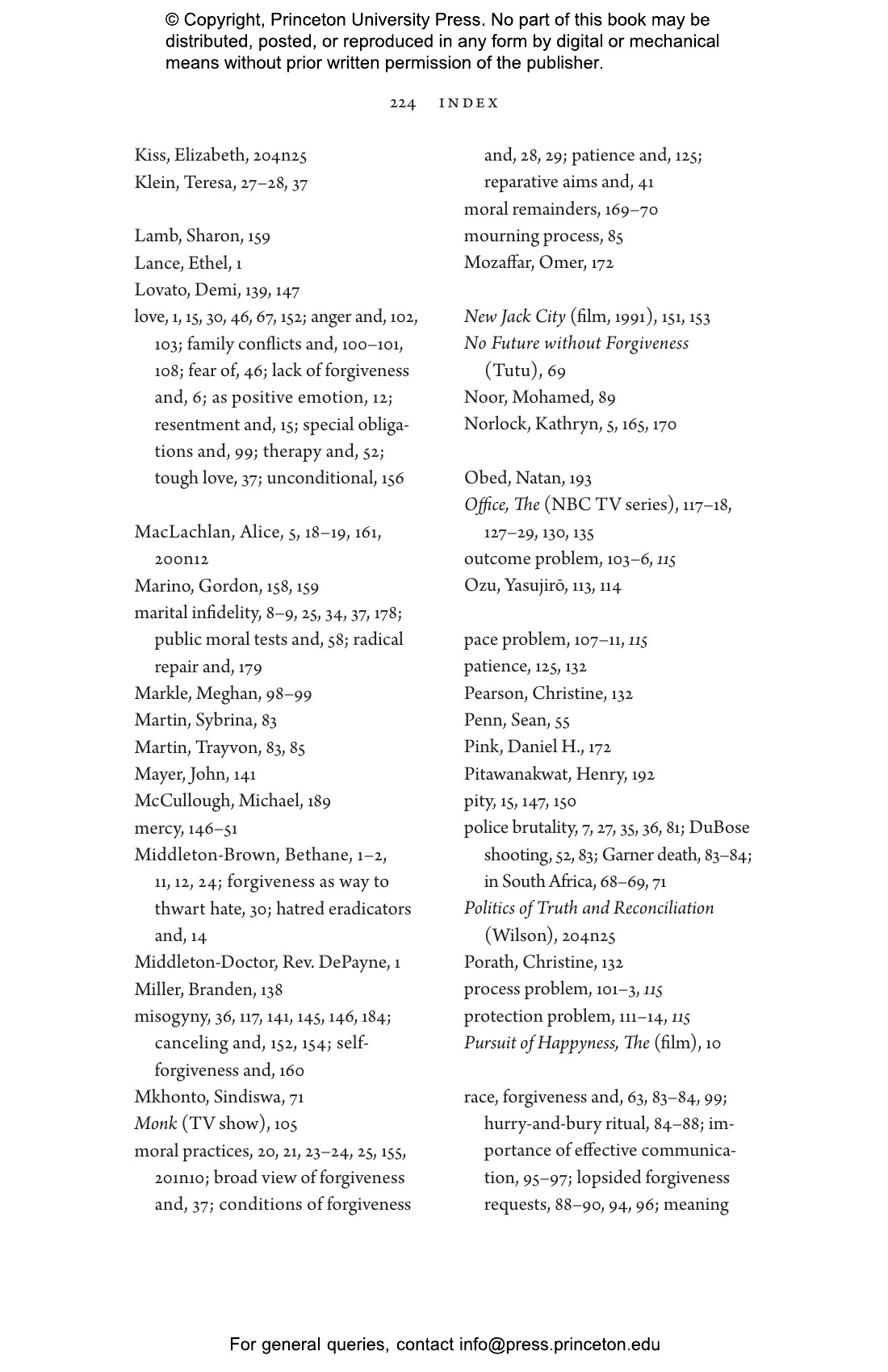 © Copyright, Princeton University Press. No part of this book may be distributed, posted, or reproduced in any form by digital or mechanical means without prior written permission of the publisher.

224 INDEX

Kiss, Elizabeth, 204n25
Klein, Teresa, 27–28, 37

Lamb, Sharon, 159
Lance, Ethel, 1
Lovato, Demi, 139, 147
love, 1, 15, 30, 46, 67, 152; anger and, 102, 103; family conflicts and, 100–101, 108; fear of, 46; lack of forgiveness and, 6; as positive emotion, 12; resentment and, 15; special obligations and, 99; therapy and, 52; tough love, 37; unconditional, 156

MacLachlan, Alice, 5, 18–19, 161, 200n12
Marino, Gordon, 158, 159
marital infidelity, 8–9, 25, 34, 37, 178; public moral tests and, 58; radical repair and, 179
Markle, Meghan, 98–99
Martin, Sybrina, 83
Martin, Trayvon, 83, 85
Mayer, John, 141
McCullough, Michael, 189
mercy, 146–51
Middleton-Brown, Bethane, 1–2, 11, 12, 24; forgiveness as way to thwart hate, 30; hatred eradicators and, 14
Middleton-Doctor, Rev. DePayne, 1
Miller, Branden, 138
misogyny, 36, 117, 141, 145, 146, 184; canceling and, 152, 154; self-forgiveness and, 160
Mkhonto, Sindiswa, 71
Monk (TV show), 105
moral practices, 20, 21, 23–24, 25, 155, 201n10; broad view of forgiveness and, 37; conditions of forgiveness and, 28, 29; patience and, 125; reparative aims and, 41
moral remainders, 169–70
mourning process, 85
Mozaffar, Omer, 172

New Jack City (film, 1991), 151, 153
No Future without Forgiveness (Tutu), 69
Noor, Mohamed, 89
Norlock, Kathryn, 5, 165, 170

Obed, Natan, 193
Office, The (NBC TV series), 117–18, 127–29, 130, 135
outcome problem, 103–6, 115
Ozu, Yasujirō, 113, 114

pace problem, 107–11, 115
patience, 125, 132
Pearson, Christine, 132
Penn, Sean, 55
Pink, Daniel H., 172
Pitawanakwat, Henry, 192
pity, 15, 147, 150
police brutality, 7, 27, 35, 36, 81; DuBose shooting, 52, 83; Garner death, 83–84; in South Africa, 68–69, 71
Politics of Truth and Reconciliation (Wilson), 204n25
Porath, Christine, 132
process problem, 101–3, 115
protection problem, 111–14, 115
Pursuit of Happyness, The (film), 10

race, forgiveness and, 63, 83–84, 99; hurry-and-bury ritual, 84–88; importance of effective communication, 95–97; lopsided forgiveness requests, 88–90, 94, 96; meaning

For general queries, contact info@press.princeton.edu